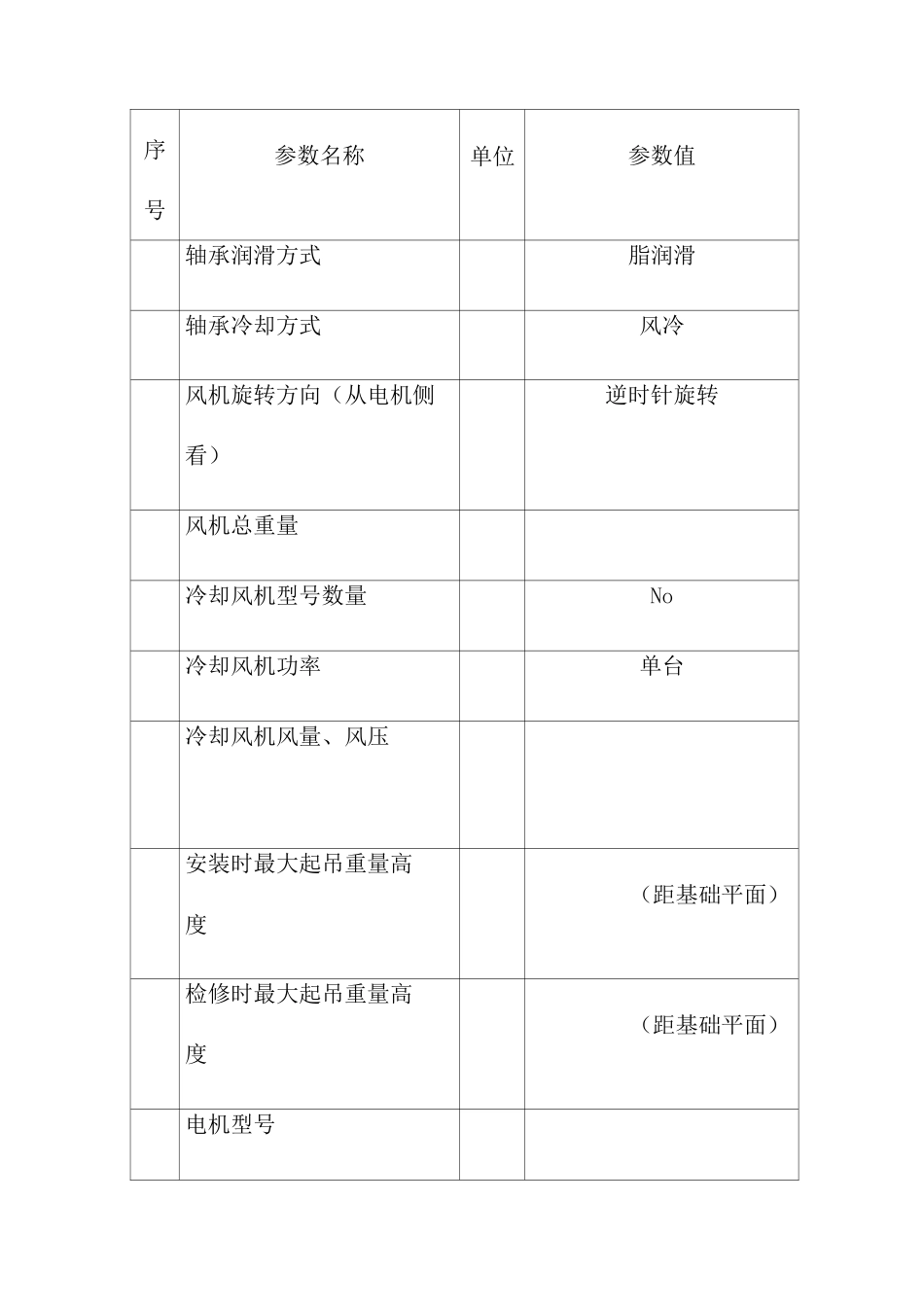 | 序号 | 参数名称 | 单位 | 参数值 |
|---|---|---|---|
| | 轴承润滑方式 | | 脂润滑 |
| | 轴承冷却方式 | | 风冷 |
| | 风机旋转方向（从电机侧看） | | 逆时针旋转 |
| | 风机总重量 | | |
| | 冷却风机型号数量 | | No |
| | 冷却风机功率 | | 单台 |
| | 冷却风机风量、风压 | | |
| | 安装时最大起吊重量高度 | | （距基础平面） |
| | 检修时最大起吊重量高度 | | （距基础平面） |
| | 电机型号 | | |